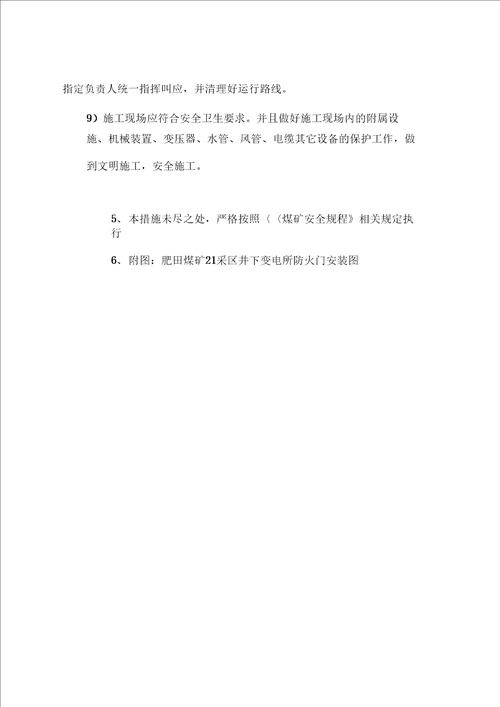 指定负责人统一指挥叫应，并清理好运行路线。

9）施工现场应符合安全卫生要求。并且做好施工现场内的附属设施、机械装置、变压器、水管、风管、电缆其它设备的保护工作，做到文明施工，安全施工。

5、本措施未尽之处，严格按照〈《煤矿安全规程》相关规定执行

6、附图：肥田煤矿21采区井下变电所防火门安装图